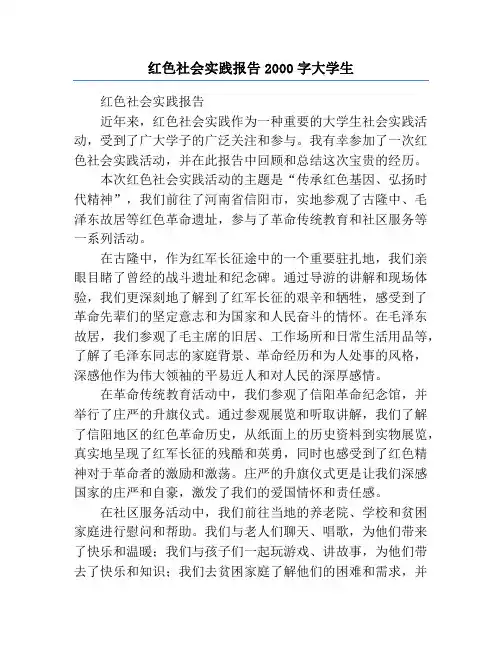 红色社会实践报告 2000 字大学生

红色社会实践报告

近年来，红色社会实践作为一种重要的大学生社会实践活动，受到了广大学子的广泛关注和参与。我有幸参加了一次红色社会实践活动，并在此报告中回顾和总结这次宝贵的经历。

本次红色社会实践活动的主题是“传承红色基因、弘扬时代精神”，我们前往了河南省信阳市，实地参观了古隆中、毛泽东故居等红色革命遗址，参与了革命传统教育和社区服务等一系列活动。

在古隆中，作为红军长征途中的一个重要驻扎地，我们亲眼目睹了曾经的战斗遗址和纪念碑。通过导游的讲解和现场体验，我们更深刻地了解到了红军长征的艰辛和牺牲，感受到了革命先辈们的坚定意志和为国家和人民奋斗的情怀。在毛泽东故居，我们参观了毛主席的旧居、工作场所和日常生活用品等，了解了毛泽东同志的家庭背景、革命经历和为人处事的风格，深感他作为伟大领袖的平易近人和对人民的深厚感情。

在革命传统教育活动中，我们参观了信阳革命纪念馆，并举行了庄严的升旗仪式。通过参观展览和听取讲解，我们了解了信阳地区的红色革命历史，从纸面上的历史资料到实物展览，真实地呈现了红军长征的残酷和英勇，同时也感受到了红色精神对于革命者的激励和激荡。庄严的升旗仪式更是让我们深感国家的庄严和自豪，激发了我们的爱国情怀和责任感。

在社区服务活动中，我们前往当地的养老院、学校和贫困家庭进行慰问和帮助。我们与老人们聊天、唱歌，为他们带来了快乐和温暖；我们与孩子们一起玩游戏、讲故事，为他们带去了快乐和知识；我们去贫困家庭了解他们的困难和需求，并